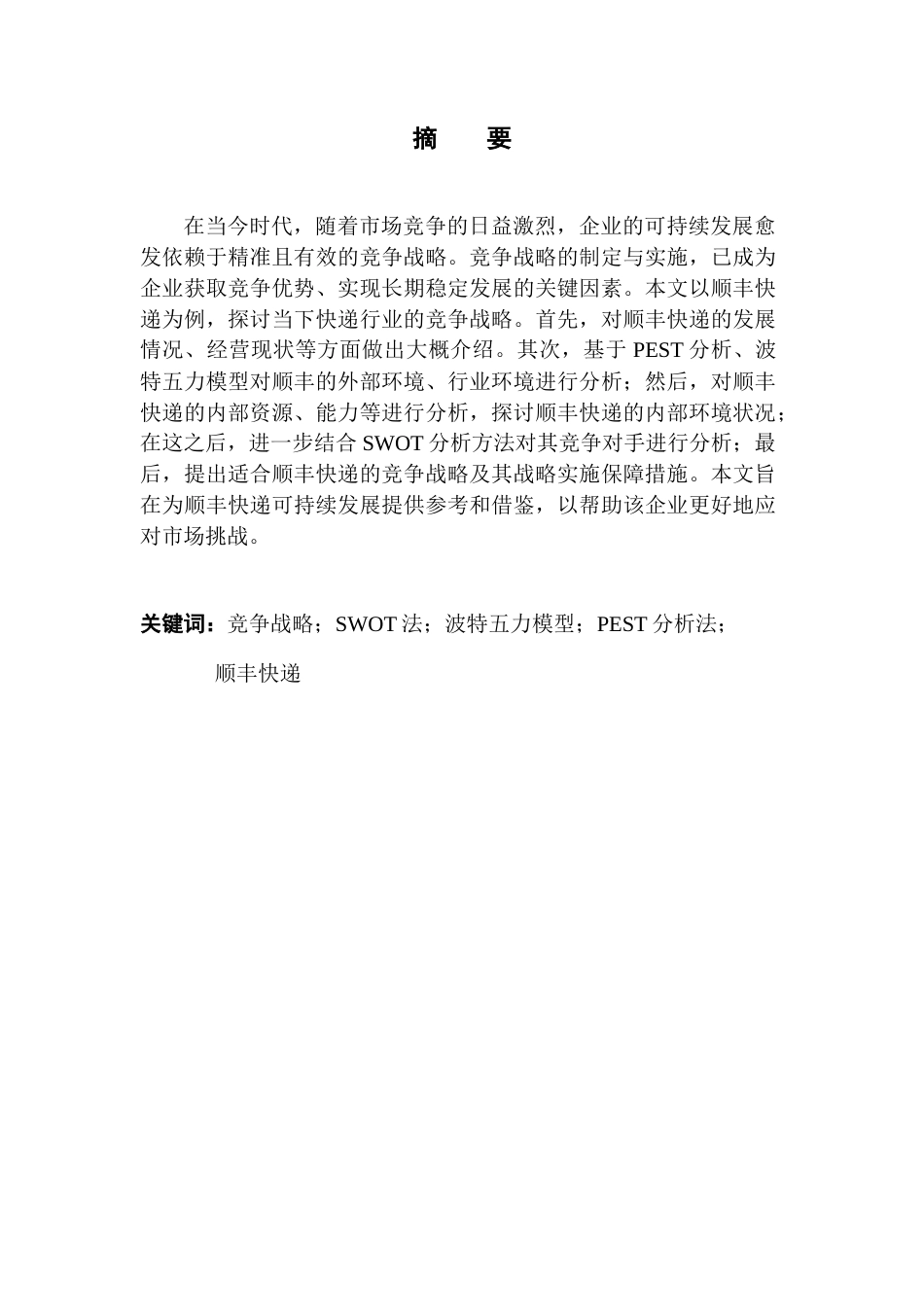 摘　要

在当今时代，随着市场竞争的日益激烈，企业的可持续发展愈发依赖于精准且有效的竞争战略。竞争战略的制定与实施，已成为企业获取竞争优势、实现长期稳定发展的关键因素。本文以顺丰快递为例，探讨当下快递行业的竞争战略。首先，对顺丰快递的发展情况、经营现状等方面做出大概介绍。其次，基于 PEST 分析、波特五力模型对顺丰的外部环境、行业环境进行分析；然后，对顺丰快递的内部资源、能力等进行分析，探讨顺丰快递的内部环境状况；在这之后，进一步结合 SWOT 分析方法对其竞争对手进行分析；最后，提出适合顺丰快递的竞争战略及其战略实施保障措施。本文旨在为顺丰快递可持续发展提供参考和借鉴，以帮助该企业更好地应对市场挑战。

关键词：竞争战略；SWOT 法；波特五力模型；PEST 分析法；

顺丰快递